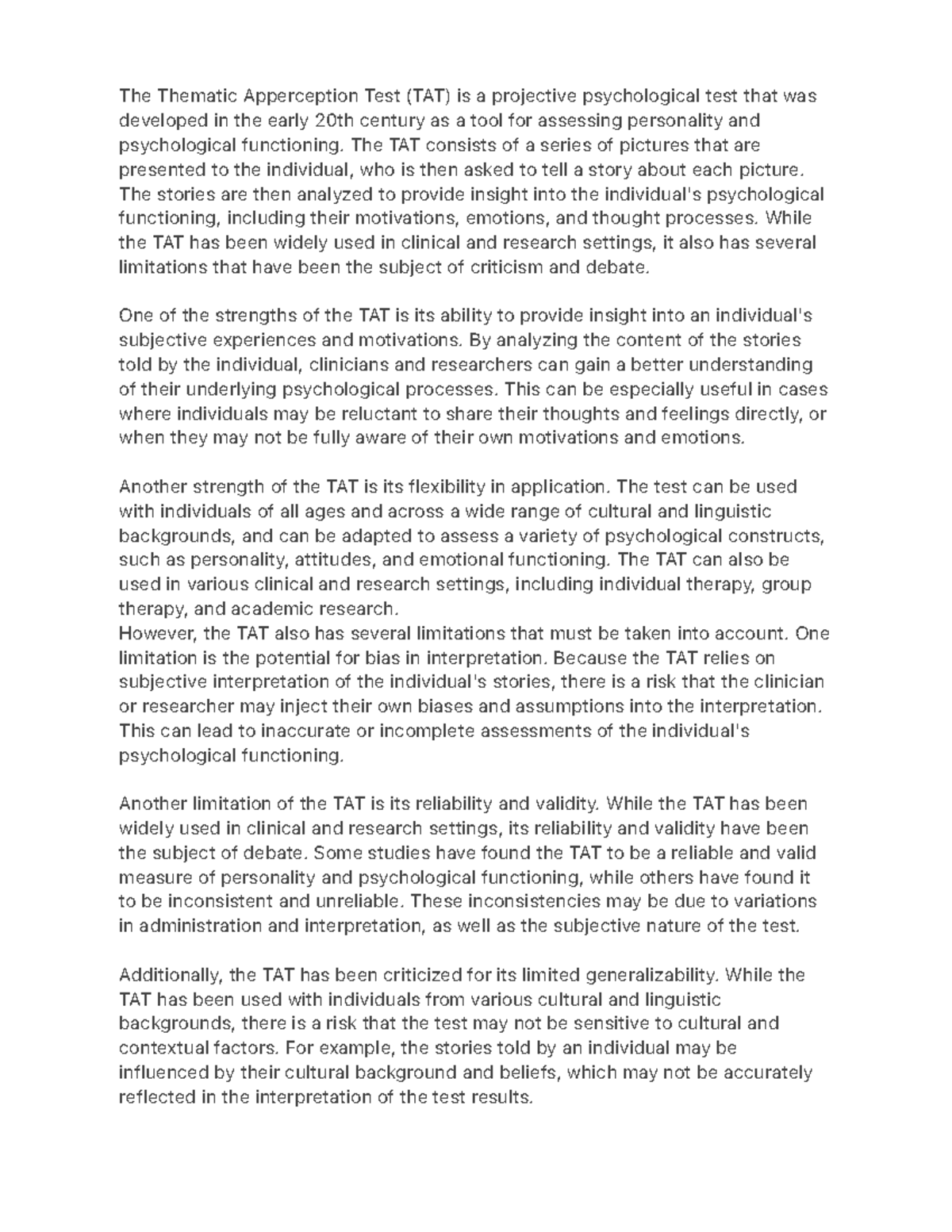 The Thematic Apperception Test (TAT) is a projective psychological test that was developed in the early 20th century as a tool for assessing personality and psychological functioning. The TAT consists of a series of pictures that are presented to the individual, who is then asked to tell a story about each picture. The stories are then analyzed to provide insight into the individual's psychological functioning, including their motivations, emotions, and thought processes. While the TAT has been widely used in clinical and research settings, it also has several limitations that have been the subject of criticism and debate.

One of the strengths of the TAT is its ability to provide insight into an individual's subjective experiences and motivations. By analyzing the content of the stories told by the individual, clinicians and researchers can gain a better understanding of their underlying psychological processes. This can be especially useful in cases where individuals may be reluctant to share their thoughts and feelings directly, or when they may not be fully aware of their own motivations and emotions.

Another strength of the TAT is its flexibility in application. The test can be used with individuals of all ages and across a wide range of cultural and linguistic backgrounds, and can be adapted to assess a variety of psychological constructs, such as personality, attitudes, and emotional functioning. The TAT can also be used in various clinical and research settings, including individual therapy, group therapy, and academic research.
However, the TAT also has several limitations that must be taken into account. One limitation is the potential for bias in interpretation. Because the TAT relies on subjective interpretation of the individual's stories, there is a risk that the clinician or researcher may inject their own biases and assumptions into the interpretation. This can lead to inaccurate or incomplete assessments of the individual's psychological functioning.

Another limitation of the TAT is its reliability and validity. While the TAT has been widely used in clinical and research settings, its reliability and validity have been the subject of debate. Some studies have found the TAT to be a reliable and valid measure of personality and psychological functioning, while others have found it to be inconsistent and unreliable. These inconsistencies may be due to variations in administration and interpretation, as well as the subjective nature of the test.

Additionally, the TAT has been criticized for its limited generalizability. While the TAT has been used with individuals from various cultural and linguistic backgrounds, there is a risk that the test may not be sensitive to cultural and contextual factors. For example, the stories told by an individual may be influenced by their cultural background and beliefs, which may not be accurately reflected in the interpretation of the test results.